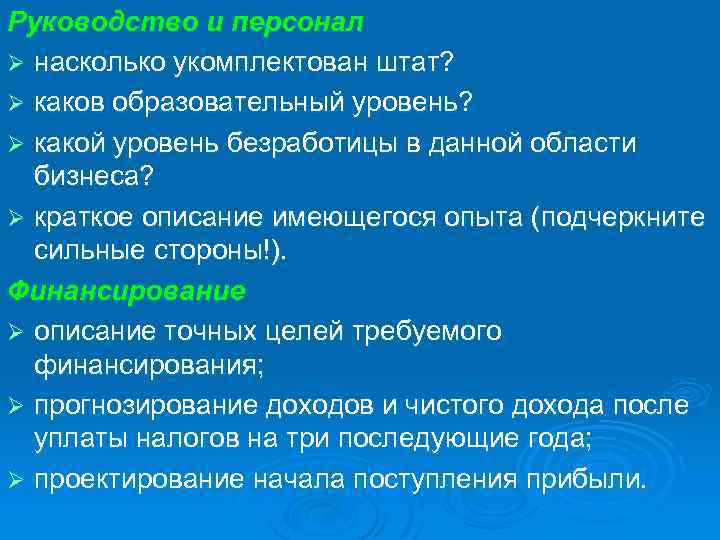 Руководство и персонал

➢ насколько укомплектован штат?

➢ каков образовательный уровень?

➢ какой уровень безработицы в данной области бизнеса?

➢ краткое описание имеющегося опыта (подчеркните сильные стороны!).

Финансирование

➢ описание точных целей требуемого финансирования;

➢ прогнозирование доходов и чистого дохода после уплаты налогов на три последующие года;

➢ проектирование начала поступления прибыли.